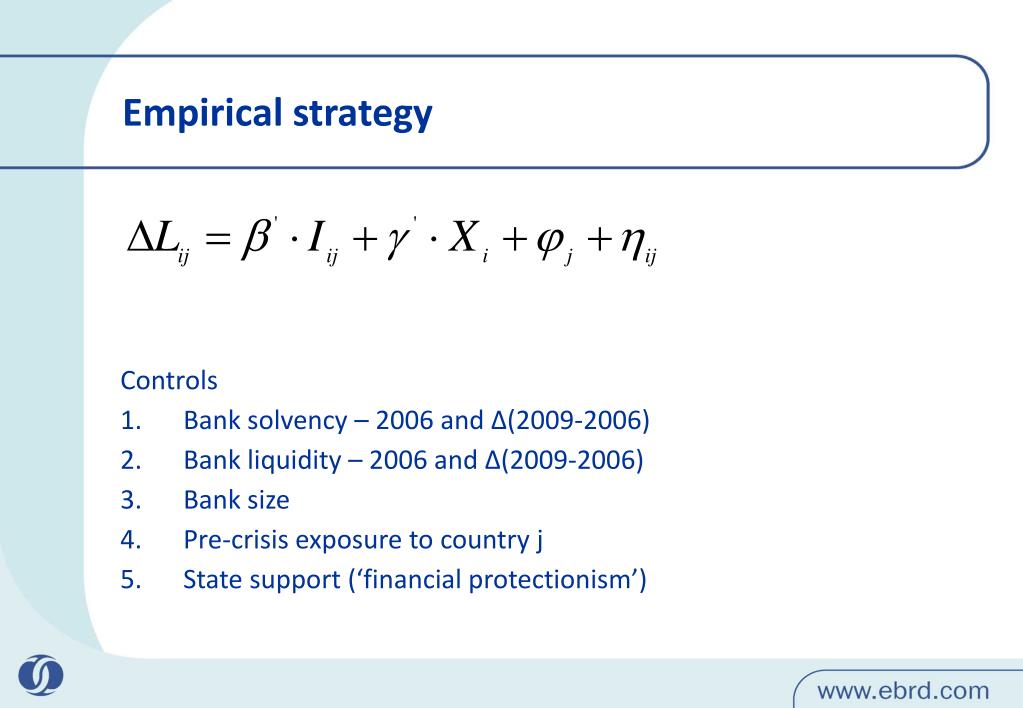 Empirical strategy

$\Delta L_{ij} = \beta' \cdot I_{ij} + \gamma' \cdot X_i + \varphi_j + \eta_{ij}$

Controls
1. Bank solvency – 2006 and Δ(2009-2006)
2. Bank liquidity – 2006 and Δ(2009-2006)
3. Bank size
4. Pre-crisis exposure to country j
5. State support (‘financial protectionism’)

www.ebrd.com